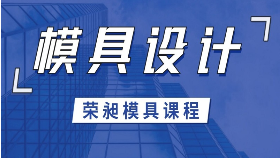 模具设计

荣昶模具课程